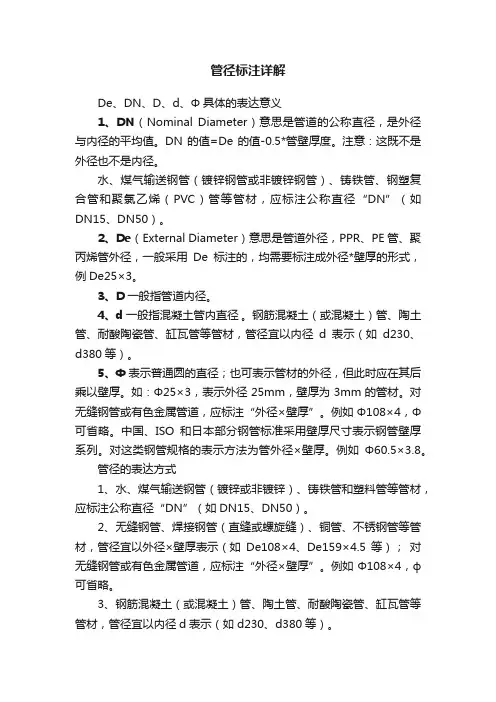 管径标注详解

De、DN、D、d、Φ 具体的表达意义

1、DN（Nominal Diameter）意思是管道的公称直径，是外径与内径的平均值。DN 的值=De 的值-0.5*管壁厚度。注意：这既不是外径也不是内径。

水、煤气输送钢管（镀锌钢管或非镀锌钢管）、铸铁管、钢塑复合管和聚氯乙烯（PVC）管等管材，应标注公称直径“DN”（如 DN15、DN50）。

2、De（External Diameter）意思是管道外径，PPR、PE 管、聚丙烯管外径，一般采用 De 标注的，均需要标注成外径*壁厚的形式，例 De25×3。

3、D 一般指管道内径。

4、d 一般指混凝土管内直径。钢筋混凝土（或混凝土）管、陶土管、耐酸陶瓷管、缸瓦管等管材，管径宜以内径 d 表示（如 d230、d380 等）。

5、Φ 表示普通圆的直径；也可表示管材的外径，但此时应在其后乘以壁厚。如：Φ25×3，表示外径 25mm，壁厚为 3mm 的管材。对无缝钢管或有色金属管道，应标注“外径×壁厚”。例如 Φ108×4，Φ 可省略。中国、ISO 和日本部分钢管标准采用壁厚尺寸表示钢管壁厚系列。对这类钢管规格的表示方法为管外径×壁厚。例如 Φ60.5×3.8。

管径的表达方式

1、水、煤气输送钢管（镀锌或非镀锌）、铸铁管和塑料管等管材，应标注公称直径“DN”（如 DN15、DN50）。

2、无缝钢管、焊接钢管（直缝或螺旋缝）、铜管、不锈钢管等管材，管径宜以外径×壁厚表示（如 De108×4、De159×4.5 等）；对无缝钢管或有色金属管道，应标注“外径×壁厚”。例如 Φ108×4，φ 可省略。

3、钢筋混凝土（或混凝土）管、陶土管、耐酸陶瓷管、缸瓦管等管材，管径宜以内径 d 表示（如 d230、d380 等）。